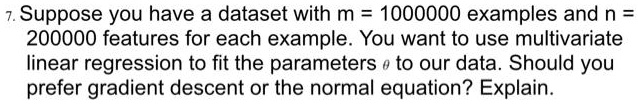 7. Suppose you have a dataset with m = 1000000 examples and n = 200000 features for each example. You want to use multivariate linear regression to fit the parameters $\theta$ to our data. Should you prefer gradient descent or the normal equation? Explain.